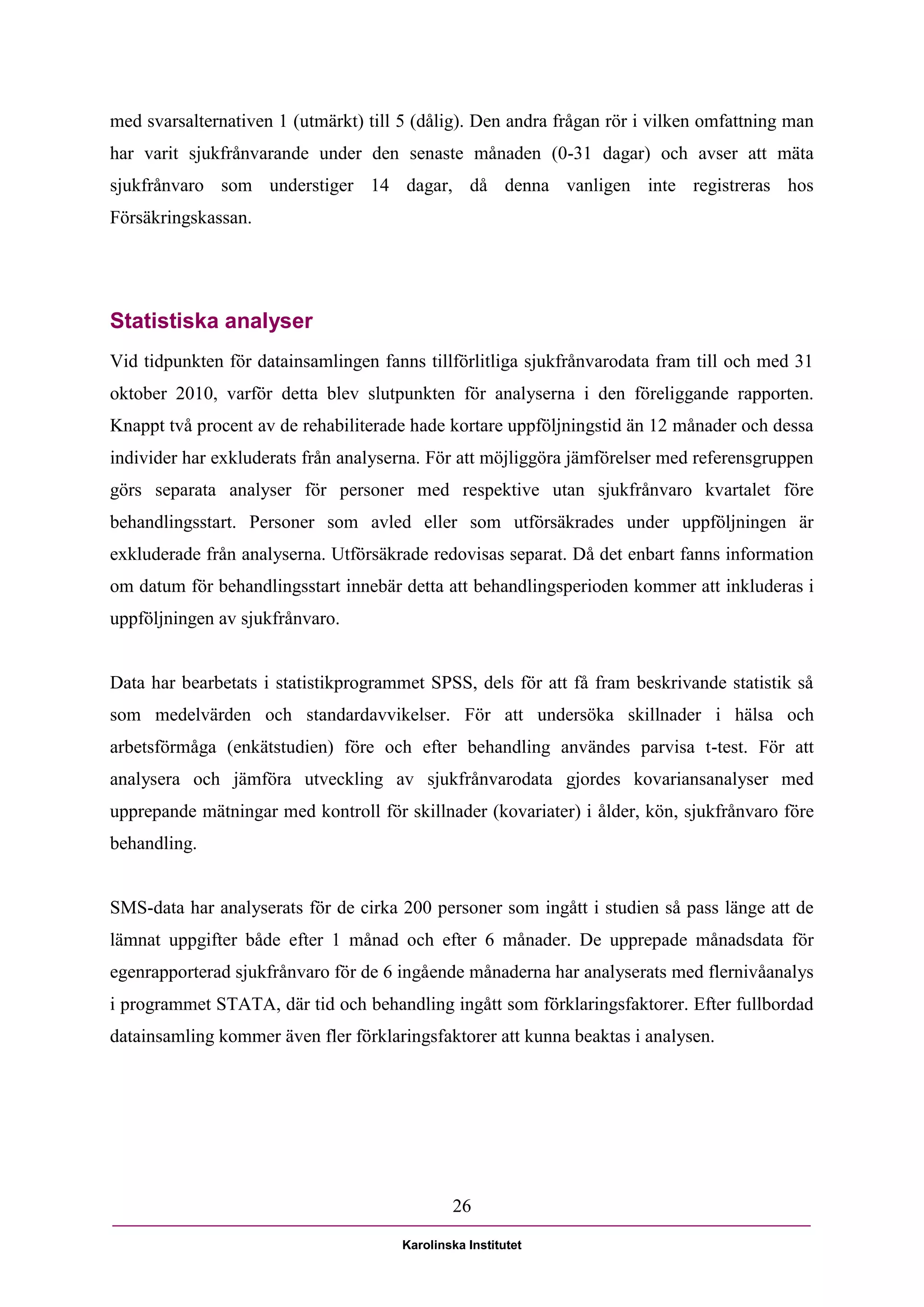 med svarsalternativen 1 (utmärkt) till 5 (dålig). Den andra frågan rör i vilken omfattning man har varit sjukfrånvarande under den senaste månaden (0-31 dagar) och avser att mäta sjukfrånvaro som understiger 14 dagar, då denna vanligen inte registreras hos Försäkringskassan.

Statistiska analyser

Vid tidpunkten för datainsamlingen fanns tillförlitliga sjukfrånvarodata fram till och med 31 oktober 2010, varför detta blev slutpunkten för analyserna i den föreliggande rapporten. Knappt två procent av de rehabiliterade hade kortare uppföljningstid än 12 månader och dessa individer har exkluderats från analyserna. För att möjliggöra jämförelser med referensgruppen görs separata analyser för personer med respektive utan sjukfrånvaro kvartalet före behandlingsstart. Personer som avled eller som utförsäkrades under uppföljningen är exkluderade från analyserna. Utförsäkrade redovisas separat. Då det enbart fanns information om datum för behandlingsstart innebär detta att behandlingsperioden kommer att inkluderas i uppföljningen av sjukfrånvaro.

Data har bearbetats i statistikprogrammet SPSS, dels för att få fram beskrivande statistik så som medelvärden och standardavvikelser. För att undersöka skillnader i hälsa och arbetsförmåga (enkätstudien) före och efter behandling användes parvisa t-test. För att analysera och jämföra utveckling av sjukfrånvarodata gjordes kovariansanalyser med upprepande mätningar med kontroll för skillnader (kovariater) i ålder, kön, sjukfrånvaro före behandling.

SMS-data har analyserats för de cirka 200 personer som ingått i studien så pass länge att de lämnat uppgifter både efter 1 månad och efter 6 månader. De upprepade månadsdata för egenrapporterad sjukfrånvaro för de 6 ingående månaderna har analyserats med flernivåanalys i programmet STATA, där tid och behandling ingått som förklaringsfaktorer. Efter fullbordad datainsamling kommer även fler förklaringsfaktorer att kunna beaktas i analysen.

26

Karolinska Institutet